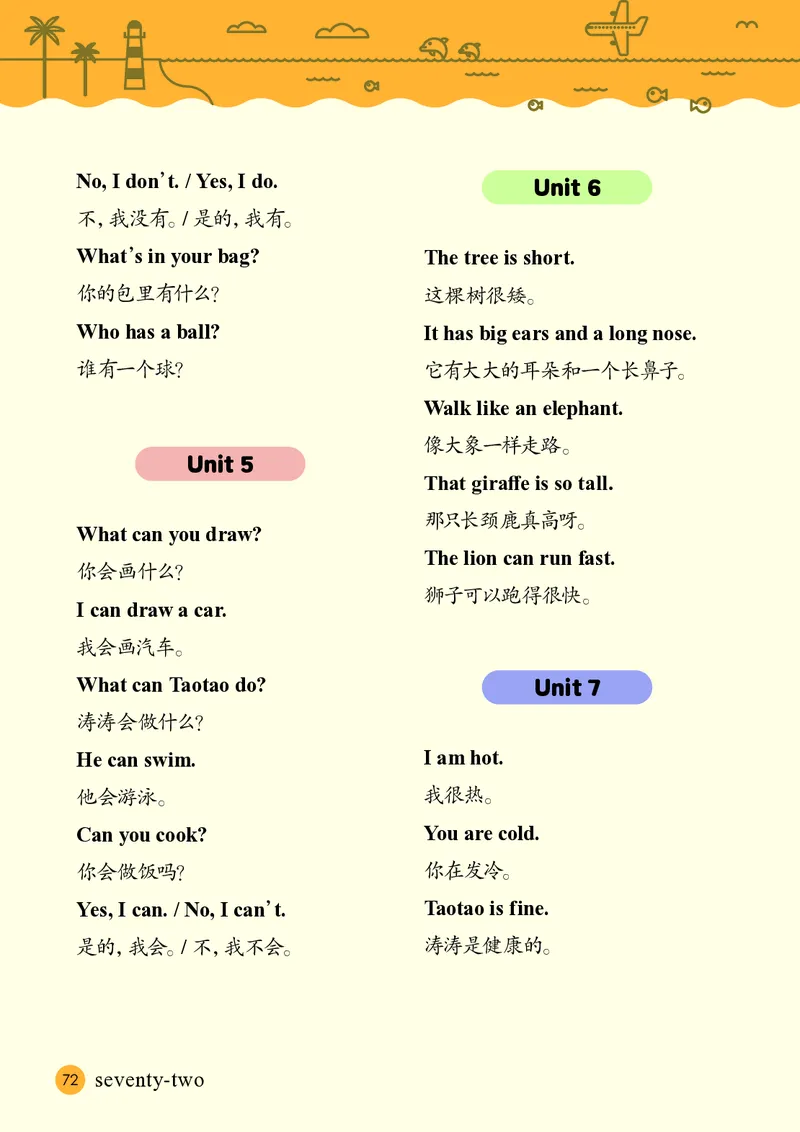 No, I don't. / Yes, I do.
不，我没有。/ 是的，我有。

What's in your bag?
你的包里有什么？

Who has a ball?
谁有一个球？

Unit 5

What can you draw?
你会画什么？

I can draw a car.
我会画汽车。

What can Taotao do?
涛涛会做什么？

He can swim.
他会游泳。

Can you cook?
你会做饭吗？

Yes, I can. / No, I can't.
是的，我会。/ 不，我不会。

Unit 6

The tree is short.
这棵树很矮。

It has big ears and a long nose.
它有大大的耳朵和一个长鼻子。

Walk like an elephant.
像大象一样走路。

That giraffe is so tall.
那只长颈鹿真高呀。

The lion can run fast.
狮子可以跑得很快。

Unit 7

I am hot.
我很热。

You are cold.
你在发冷。

Taotao is fine.
涛涛是健康的。

72 seventy-two